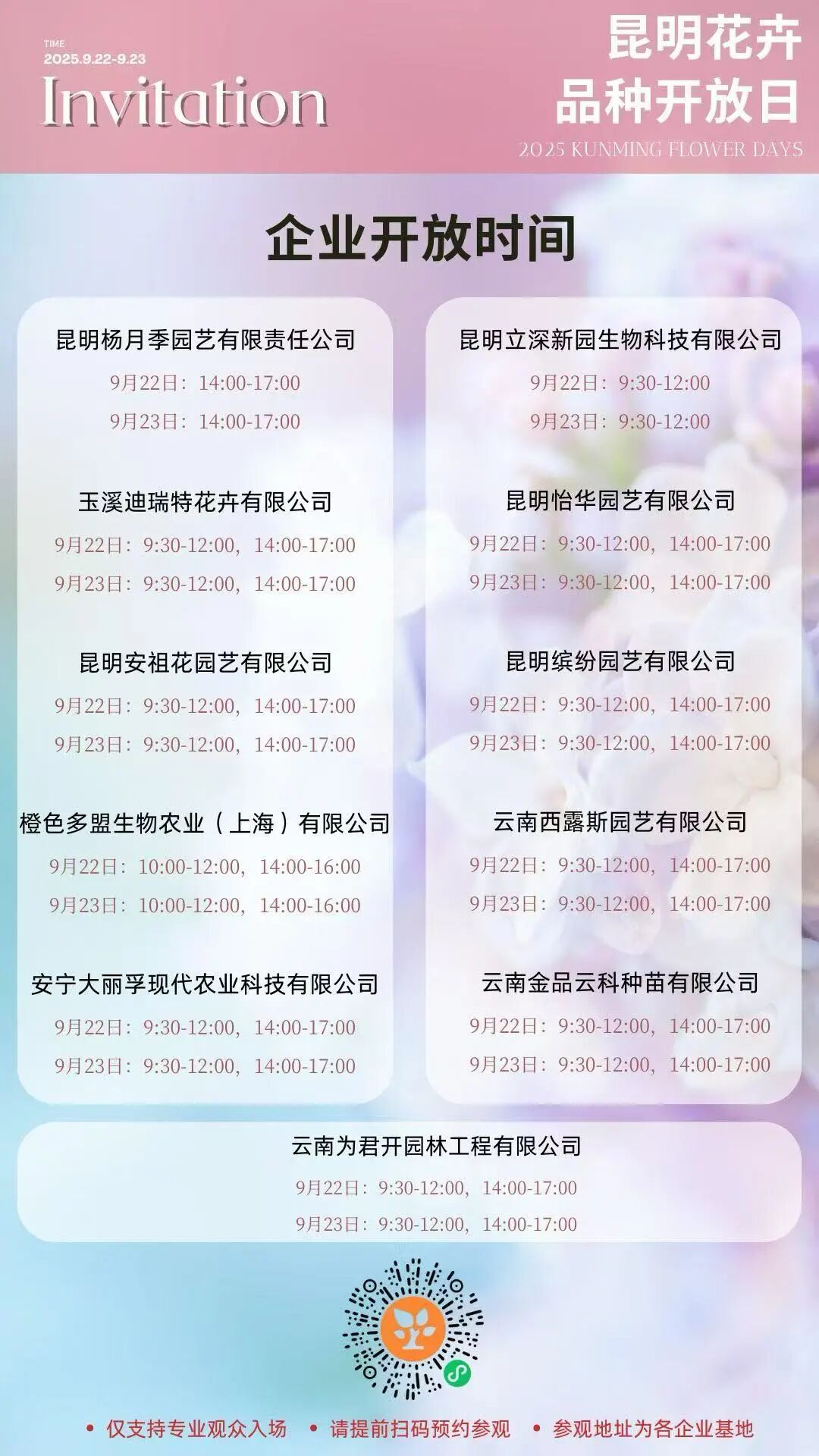 TIME
2025.9.22-9.23
Invitation

昆明花卉
品种开放日
2025 KUNMING FLOWER DAYS

企业开放时间

昆明杨月季园艺有限责任公司
9月22日：14:00-17:00
9月23日：14:00-17:00

玉溪迪瑞特花卉有限公司
9月22日：9:30-12:00，14:00-17:00
9月23日：9:30-12:00，14:00-17:00

昆明安祖花园艺有限公司
9月22日：9:30-12:00，14:00-17:00
9月23日：9:30-12:00，14:00-17:00

橙色多盟生物农业（上海）有限公司
9月22日：10:00-12:00，14:00-16:00
9月23日：10:00-12:00，14:00-16:00

安宁大丽孚现代农业科技有限公司
9月22日：9:30-12:00，14:00-17:00
9月23日：9:30-12:00，14:00-17:00

昆明立深新园生物科技有限公司
9月22日：9:30-12:00
9月23日：9:30-12:00

昆明怡华园艺有限公司
9月22日：9:30-12:00，14:00-17:00
9月23日：9:30-12:00，14:00-17:00

昆明缤纷园艺有限公司
9月22日：9:30-12:00，14:00-17:00
9月23日：9:30-12:00，14:00-17:00

云南西露斯园艺有限公司
9月22日：9:30-12:00，14:00-17:00
9月23日：9:30-12:00，14:00-17:00

云南金品云科种苗有限公司
9月22日：9:30-12:00，14:00-17:00
9月23日：9:30-12:00，14:00-17:00

云南为君开园林工程有限公司
9月22日：9:30-12:00，14:00-17:00
9月23日：9:30-12:00，14:00-17:00

• 仅支持专业观众入场 • 请提前扫码预约参观 • 参观地址为各企业基地